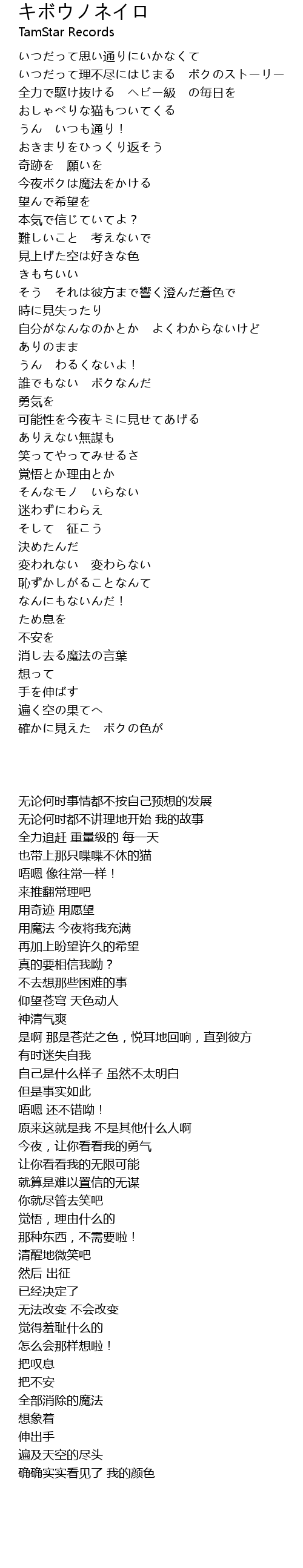 キボウノネイロ
TamStar Records

いつだって思い通りにいかなくて
いつだって理不尽にはじまる　ボクのストーリー
全力で駆け抜ける　ヘビー級　の毎日を
おしゃべりな猫もついてくる
うん　いつも通り！
おきまりをひっくり返そう
奇跡を　願いを
今夜ボクは魔法をかける
望んで希望を
本気で信じていてよ？
難しいこと　考えないで
見上げた空は好きな色
きもちいい
そう　それは彼方まで響く澄んだ蒼色で
時に見失ったり
自分がなんなのかとか　よくわからないけど
ありのまま
うん　わるくないよ！
誰でもない　ボクなんだ
勇気を
可能性を今夜キミに見せてあげる
ありえない無謀も
笑ってやってみせるさ
覚悟とか理由とか
そんなモノ　いらない
迷わずにわらえ
そして　征こう
決めたんだ
変われない　変わらない
恥ずかしがることなんて
なんにもないんだ！
ため息を
不安を
消し去る魔法の言葉
想って
手を伸ばす
遍く空の果てへ
確かに見えた　ボクの色が

无论何时事情都不按自己预想的发展
无论何时都不讲理地开始 我的故事
全力追赶 重量级的 每一天
也带上那只喋喋不休的猫
唔嗯 像往常一样！
来推翻常理吧
用奇迹 用愿望
用魔法 今夜将我充满
再加上盼望许久的希望
真的要相信我呦？
不去想那些困难的事
仰望苍穹 天色动人
神清气爽
是啊 那是苍茫之色，悦耳地回响，直到彼方
有时迷失自我
自己是什么样子 虽然不太明白
但是事实如此
唔嗯 还不错呦！
原来这就是我 不是其他什么人啊
今夜，让你看看我的勇气
让你看看我的无限可能
就算是难以置信的无谋
你就尽管去笑吧
觉悟，理由什么的
那种东西，不需要啦！
清醒地微笑吧
然后 出征
已经决定了
无法改变 不会改变
觉得羞耻什么的
怎么会那样想啦！
把叹息
把不安
全部消除的魔法
想象着
伸出手
遍及天空的尽头
确确实实看见了 我的颜色